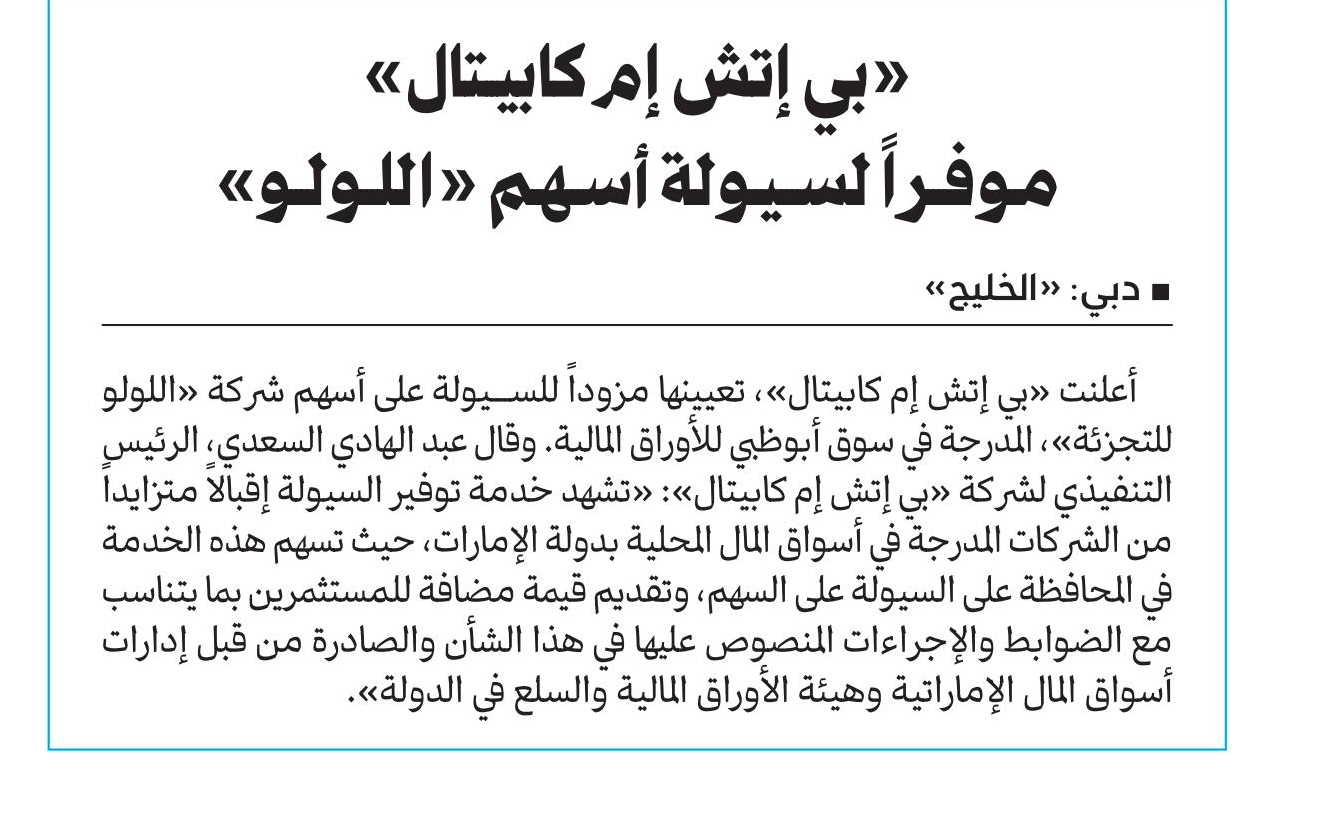 «بي إتش إم كابيتال»
موفراً لسيولة أسهم «اللولو»

■ دبي: «الخليج»

أعلنت «بي إتش إم كابيتال»، تعيينها مزوداً للسيولة على أسهم شركة «اللولو للتجزئة»، المدرجة في سوق أبوظبي للأوراق المالية. وقال عبد الهادي السعدي، الرئيس التنفيذي لشركة «بي إتش إم كابيتال»: «تشهد خدمة توفير السيولة إقبالاً متزايداً من الشركات المدرجة في أسواق المال المحلية بدولة الإمارات، حيث تسهم هذه الخدمة في المحافظة على السيولة على السهم، وتقديم قيمة مضافة للمستثمرين بما يتناسب مع الضوابط والإجراءات المنصوص عليها في هذا الشأن والصادرة من قبل إدارات أسواق المال الإماراتية وهيئة الأوراق المالية والسلع في الدولة».